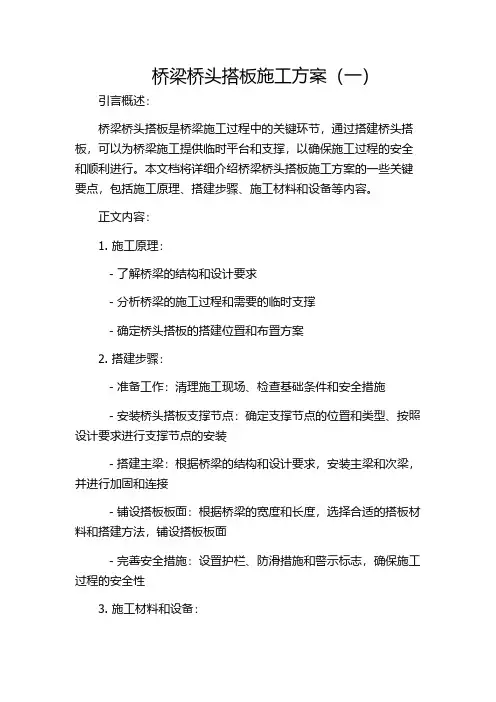 桥梁桥头搭板施工方案（一）

引言概述：

桥梁桥头搭板是桥梁施工过程中的关键环节，通过搭建桥头搭板，可以为桥梁施工提供临时平台和支撑，以确保施工过程的安全和顺利进行。本文档将详细介绍桥梁桥头搭板施工方案的一些关键要点，包括施工原理、搭建步骤、施工材料和设备等内容。

正文内容：

1. 施工原理：

- 了解桥梁的结构和设计要求

- 分析桥梁的施工过程和需要的临时支撑

- 确定桥头搭板的搭建位置和布置方案

2. 搭建步骤：

- 准备工作：清理施工现场、检查基础条件和安全措施

- 安装桥头搭板支撑节点：确定支撑节点的位置和类型、按照设计要求进行支撑节点的安装

- 搭建主梁：根据桥梁的结构和设计要求，安装主梁和次梁，并进行加固和连接

- 铺设搭板板面：根据桥梁的宽度和长度，选择合适的搭板材料和搭建方法，铺设搭板板面

- 完善安全措施：设置护栏、防滑措施和警示标志，确保施工过程的安全性

3. 施工材料和设备：